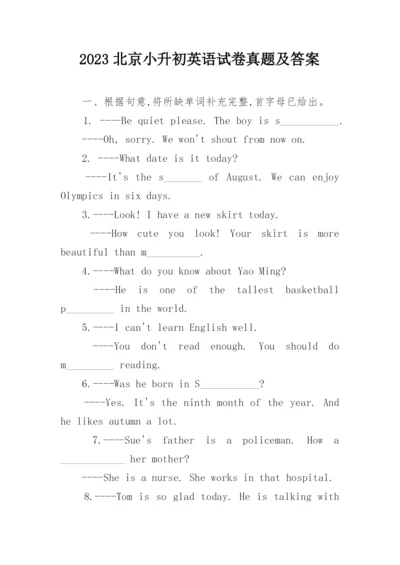 2023北京小升初英语试卷真题及答案

一、根据句意,将所缺单词补充完整,首字母已给出。

1. ----Be quiet please. The boy is s____.

----Oh, sorry. We won't shout from now on.

2. ----What date is it today?

----It's the s____ of August. We can enjoy Olympics in six days.

3.----Look! I have a new skirt today.

----How cute you look! Your skirt is more beautiful than m____.

4.----What do you know about Yao Ming?

----He is one of the tallest basketball p____ in the world.

5.----I can't learn English well.

----You don't read enough. You should do m____ reading.

6.----Was he born in S____?

----Yes. It's the ninth month of the year. And he likes autumn a lot.

7.----Sue's father is a policeman. How a ____ her mother?

----She is a nurse. She works in that hospital.

8.----Tom is so glad today. He is talking with